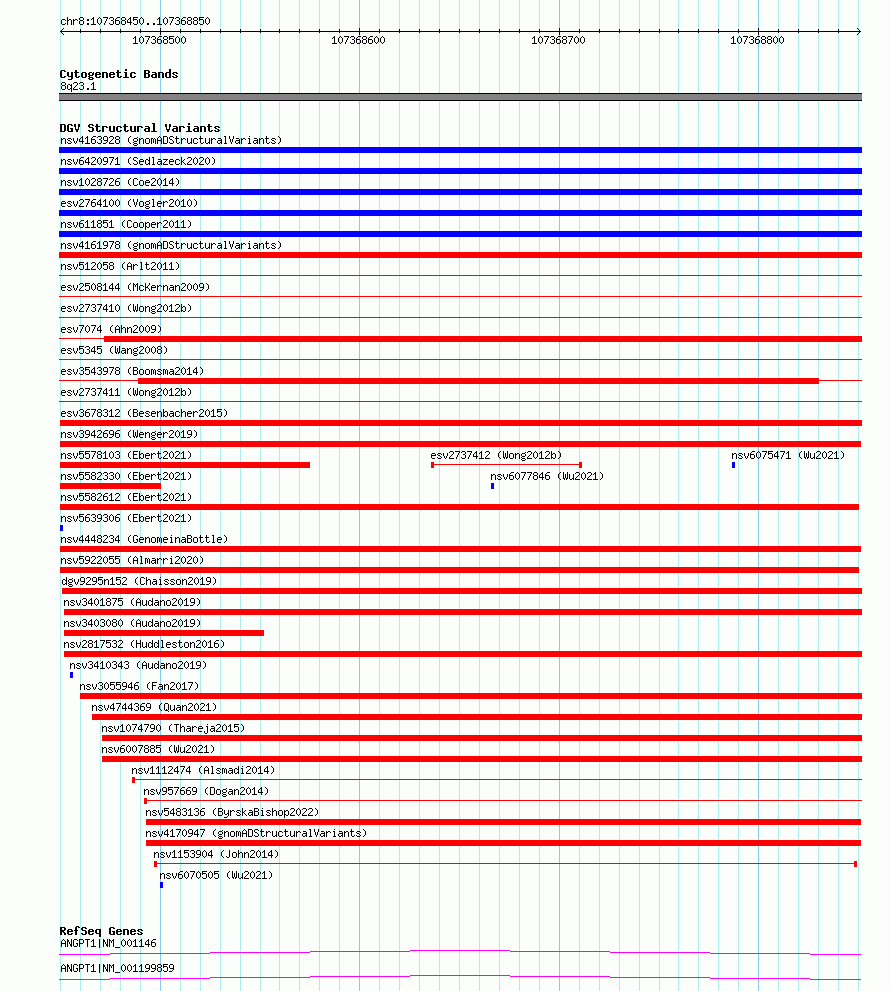 chr8:107368450..107368850

107368500 107368600 107368700 107368800

Cytogenetic Bands
8q23.1

DGV Structural Variants
nsv4163928 (gnomADStructuralVariants)
nsv6420971 (Sedlazeck2020)
nsv1028726 (Coe2014)
esv2764100 (Vogler2010)
nsv611851 (Cooper2011)
nsv4161978 (gnomADStructuralVariants)
nsv512058 (Arlt2011)
esv2508144 (McKernan2009)
esv2737410 (Wong2012b)
esv7074 (Ahn2009)
esv5345 (Wang2008)
esv3543978 (Boomsma2014)
esv2737411 (Wong2012b)
esv3678312 (Besenbacher2015)
nsv3942696 (Wenger2019)
nsv5578103 (Ebert2021)
esv2737412 (Wong2012b)
nsv6075471 (Wu2021)
nsv5582330 (Ebert2021)
nsv6077846 (Wu2021)
nsv5582612 (Ebert2021)
nsv5639306 (Ebert2021)
nsv4448234 (GenomeinaBottle)
nsv5922055 (Almarri2020)
dgv9295n152 (Chaisson2019)
nsv3401875 (Audano2019)
nsv3403080 (Audano2019)
nsv2817532 (Huddleston2016)
nsv3410343 (Audano2019)
nsv3055946 (Fan2017)
nsv4744369 (Quan2021)
nsv1074790 (Thareja2015)
nsv6007885 (Wu2021)
nsv1112474 (Alsmadi2014)
nsv957669 (Dogan2014)
nsv5483136 (ByrskaBishop2022)
nsv4170947 (gnomADStructuralVariants)
nsv1153904 (John2014)
nsv6070505 (Wu2021)

RefSeq Genes
ANGPT1|NM_001146
ANGPT1|NM_001199859